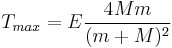 $T_{max} = E\frac{4Mm}{(m+M)^2}$